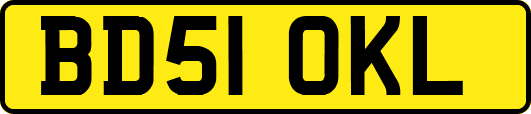 BD51 OKL